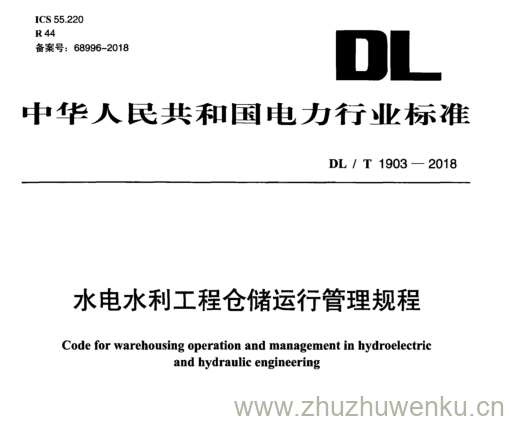 ICS 55.220
R 44
备案号：68996-2018

DL

中华人民共和国电力行业标准

DL / T 1903 — 2018

水电水利工程仓储运行管理规程

Code for warehousing operation and management in hydroelectric and hydraulic engineering

www.zhuzhuwenku.cn